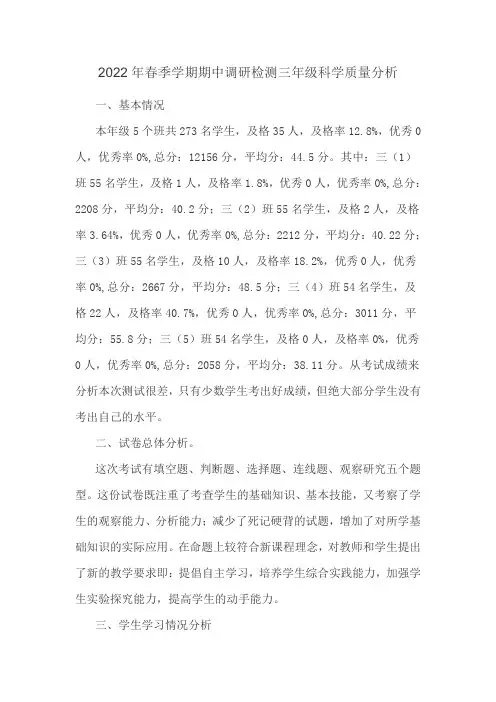 2022年春季学期期中调研检测三年级科学质量分析

一、基本情况

本年级5个班共273名学生，及格35人，及格率12.8%，优秀0人，优秀率0%,总分：12156分，平均分：44.5分。其中：三（1）班55名学生，及格1人，及格率1.8%，优秀0人，优秀率0%,总分：2208分，平均分：40.2分；三（2）班55名学生，及格2人，及格率3.64%，优秀0人，优秀率0%,总分：2212分，平均分：40.22分；三（3）班55名学生，及格10人，及格率18.2%，优秀0人，优秀率0%,总分：2667分，平均分：48.5分；三（4）班54名学生，及格22人，及格率40.7%，优秀0人，优秀率0%,总分：3011分，平均分：55.8分；三（5）班54名学生，及格0人，及格率0%，优秀0人，优秀率0%,总分：2058分，平均分：38.11分。从考试成绩来分析本次测试很差，只有少数学生考出好成绩，但绝大部分学生没有考出自己的水平。

二、试卷总体分析。

这次考试有填空题、判断题、选择题、连线题、观察研究五个题型。这份试卷既注重了考查学生的基础知识、基本技能，又考察了学生的观察能力、分析能力；减少了死记硬背的试题，增加了对所学基础知识的实际应用。在命题上较符合新课程理念，对教师和学生提出了新的教学要求即：提倡自主学习，培养学生综合实践能力，加强学生实验探究能力，提高学生的动手能力。

三、学生学习情况分析